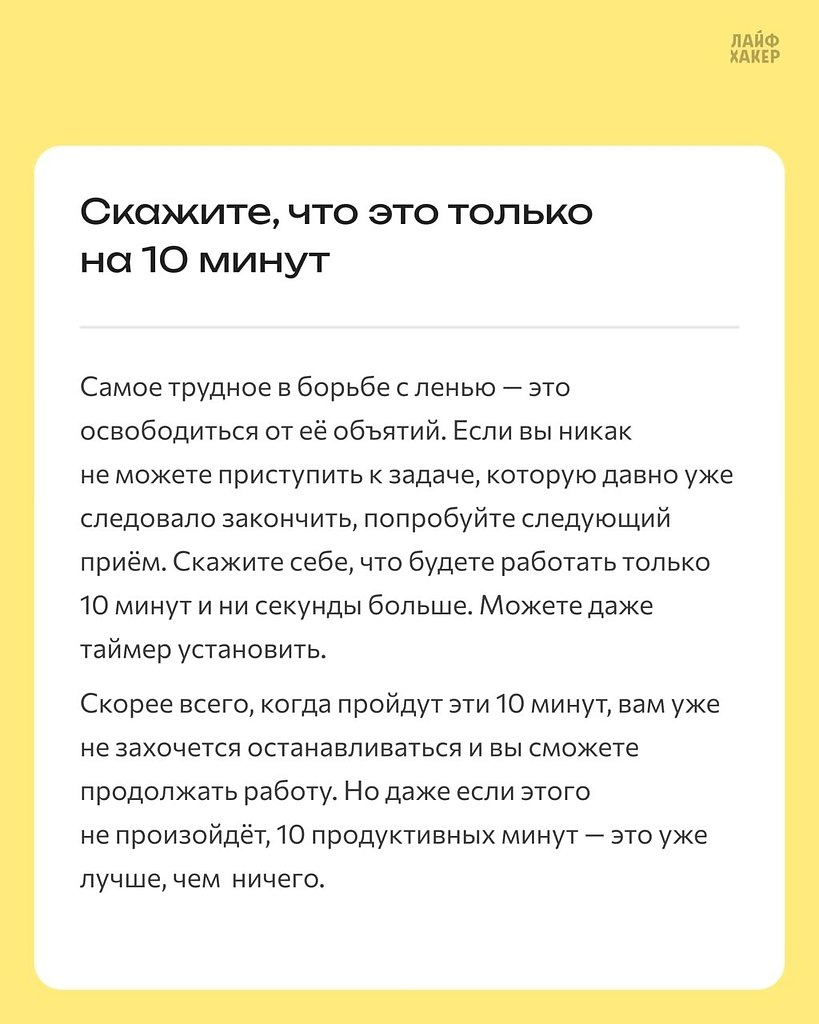 ЛАЙФ
ХАКЕР

Скажите, что это только на 10 минут

Самое трудное в борьбе с ленью — это освободиться от её объятий. Если вы никак не можете приступить к задаче, которую давно уже следовало закончить, попробуйте следующий приём. Скажите себе, что будете работать только 10 минут и ни секунды больше. Можете даже таймер установить.

Скорее всего, когда пройдут эти 10 минут, вам уже не захочется останавливаться и вы сможете продолжать работу. Но даже если этого не произойдёт, 10 продуктивных минут — это уже лучше, чем ничего.